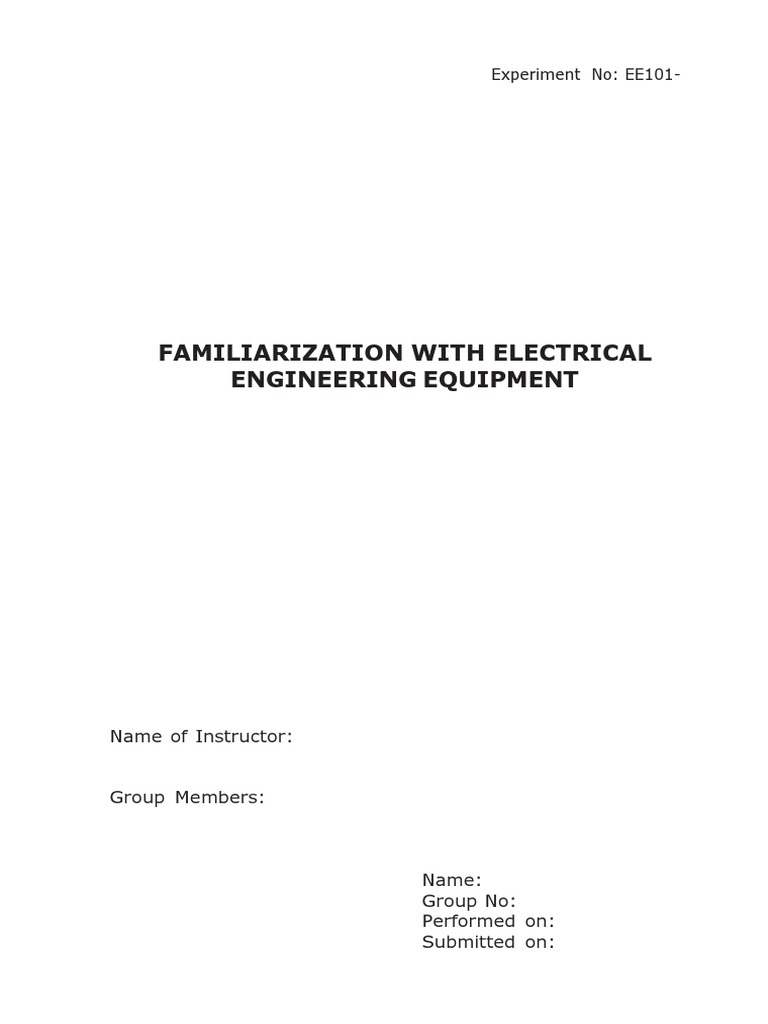 Experiment No: EE101-

FAMILIARIZATION WITH ELECTRICAL ENGINEERING EQUIPMENT

Name of Instructor:

Group Members:

Name:
Group No:
Performed on:
Submitted on: